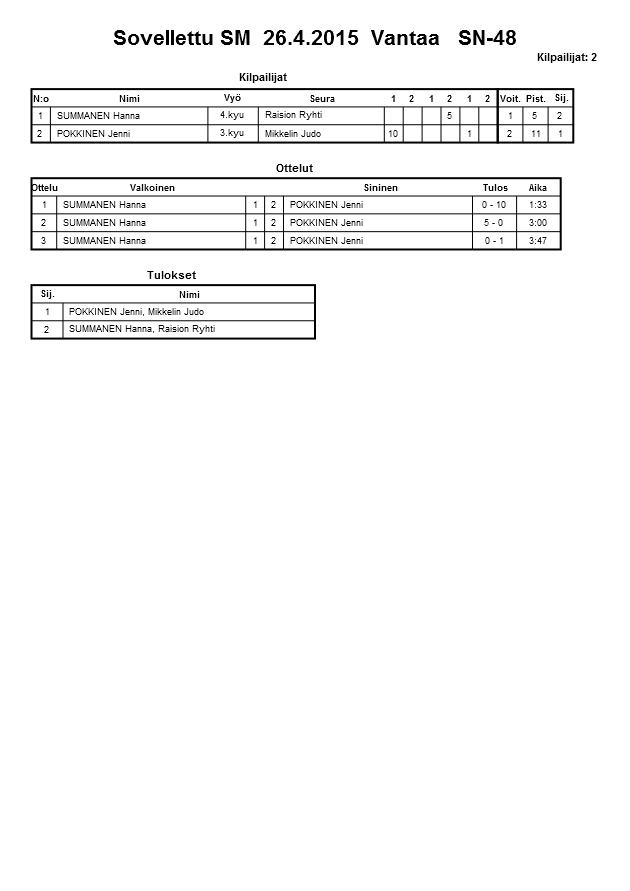 Sovellettu SM 26.4.2015 Vantaa SN-48

Kilpailijat: 2

Kilpailijat

| N:o | Nimi | Vyö | Seura | 1 | 2 | 1 | 2 | 1 | 2 | Voit. | Pist. | Sij. |
|---|---|---|---|---|---|---|---|---|---|---|---|---|
| 1 | SUMMANEN Hanna | 4.kyu | Raision Ryhti | | | | 5 | | | 1 | 5 | 2 |
| 2 | POKKINEN Jenni | 3.kyu | Mikkelin Judo | 10 | | | | 1 | | 2 | 11 | 1 |

Ottelut

| Ottelu | Valkoinen | | | Sininen | Tulos | Aika |
|---|---|---|---|---|---|---|
| 1 | SUMMANEN Hanna | 1 | 2 | POKKINEN Jenni | 0 - 10 | 1:33 |
| 2 | SUMMANEN Hanna | 1 | 2 | POKKINEN Jenni | 5 - 0 | 3:00 |
| 3 | SUMMANEN Hanna | 1 | 2 | POKKINEN Jenni | 0 - 1 | 3:47 |

Tulokset

| Sij. | Nimi |
|---|---|
| 1 | POKKINEN Jenni, Mikkelin Judo |
| 2 | SUMMANEN Hanna, Raision Ryhti |